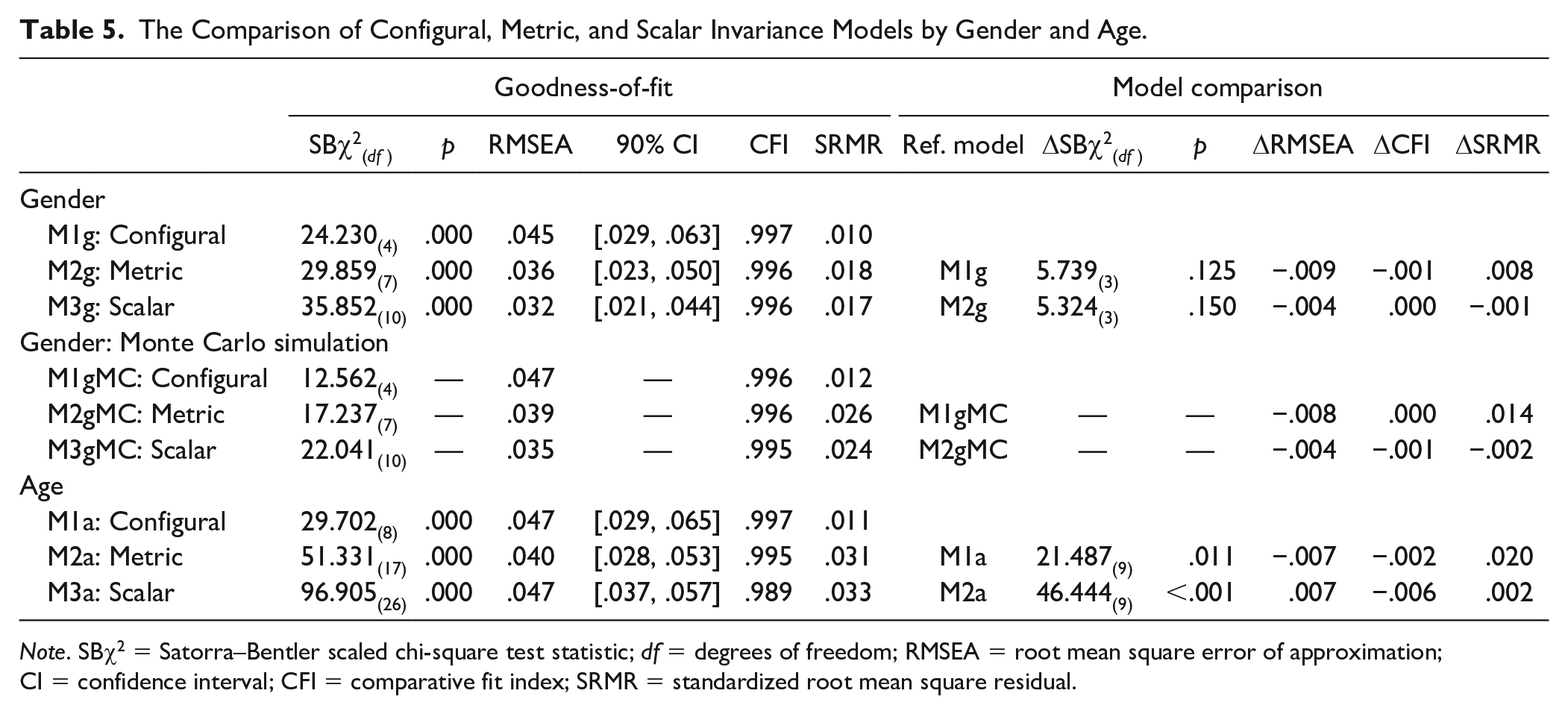 Table 5. The Comparison of Configural, Metric, and Scalar Invariance Models by Gender and Age.

| | Goodness-of-fit | | | | | | Model comparison | | | | | |
|---|---|---|---|---|---|---|---|---|---|---|---|---|
| | $SB\chi^2_{(df)}$ | p | RMSEA | 90% CI | CFI | SRMR | Ref. model | $\Delta SB\chi^2_{(df)}$ | p | ΔRMSEA | ΔCFI | ΔSRMR |
| Gender | | | | | | | | | | | | |
| M1g: Configural | $24.230_{(4)}$ | .000 | .045 | [.029, .063] | .997 | .010 | | | | | | |
| M2g: Metric | $29.859_{(7)}$ | .000 | .036 | [.023, .050] | .996 | .018 | M1g | $5.739_{(3)}$ | .125 | −.009 | −.001 | .008 |
| M3g: Scalar | $35.852_{(10)}$ | .000 | .032 | [.021, .044] | .996 | .017 | M2g | $5.324_{(3)}$ | .150 | −.004 | .000 | −.001 |
| Gender: Monte Carlo simulation | | | | | | | | | | | | |
| M1gMC: Configural | $12.562_{(4)}$ | — | .047 | — | .996 | .012 | | | | | | |
| M2gMC: Metric | $17.237_{(7)}$ | — | .039 | — | .996 | .026 | M1gMC | — | — | −.008 | .000 | .014 |
| M3gMC: Scalar | $22.041_{(10)}$ | — | .035 | — | .995 | .024 | M2gMC | — | — | −.004 | −.001 | −.002 |
| Age | | | | | | | | | | | | |
| M1a: Configural | $29.702_{(8)}$ | .000 | .047 | [.029, .065] | .997 | .011 | | | | | | |
| M2a: Metric | $51.331_{(17)}$ | .000 | .040 | [.028, .053] | .995 | .031 | M1a | $21.487_{(9)}$ | .011 | −.007 | −.002 | .020 |
| M3a: Scalar | $96.905_{(26)}$ | .000 | .047 | [.037, .057] | .989 | .033 | M2a | $46.444_{(9)}$ | <.001 | .007 | −.006 | .002 |

Note. $SB\chi^2$ = Satorra–Bentler scaled chi-square test statistic; df = degrees of freedom; RMSEA = root mean square error of approximation; CI = confidence interval; CFI = comparative fit index; SRMR = standardized root mean square residual.